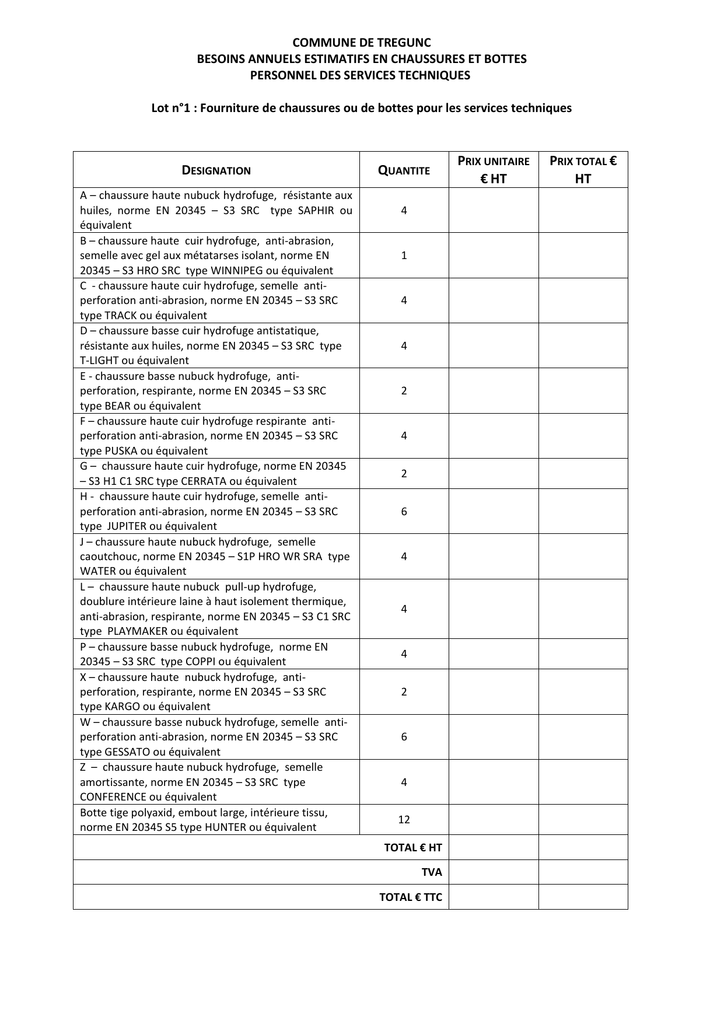 COMMUNE DE TREGUNC
BESOINS ANNUELS ESTIMATIFS EN CHAUSSURES ET BOTTES
PERSONNEL DES SERVICES TECHNIQUES

Lot n°1 : Fourniture de chaussures ou de bottes pour les services techniques

| DESIGNATION | QUANTITE | PRIX UNITAIRE € HT | PRIX TOTAL € HT |
|---|---|---|---|
| A – chaussure haute nubuck hydrofuge, résistante aux huiles, norme EN 20345 – S3 SRC type SAPHIR ou équivalent | 4 | | |
| B – chaussure haute cuir hydrofuge, anti-abrasion, semelle avec gel aux métatarses isolant, norme EN 20345 – S3 HRO SRC type WINNIPEG ou équivalent | 1 | | |
| C - chaussure haute cuir hydrofuge, semelle anti-perforation anti-abrasion, norme EN 20345 – S3 SRC type TRACK ou équivalent | 4 | | |
| D – chaussure basse cuir hydrofuge antistatique, résistante aux huiles, norme EN 20345 – S3 SRC type T-LIGHT ou équivalent | 4 | | |
| E - chaussure basse nubuck hydrofuge, anti-perforation, respirante, norme EN 20345 – S3 SRC type BEAR ou équivalent | 2 | | |
| F – chaussure haute cuir hydrofuge respirante anti-perforation anti-abrasion, norme EN 20345 – S3 SRC type PUSKA ou équivalent | 4 | | |
| G – chaussure haute cuir hydrofuge, norme EN 20345 – S3 H1 C1 SRC type CERRATA ou équivalent | 2 | | |
| H - chaussure haute cuir hydrofuge, semelle anti-perforation anti-abrasion, norme EN 20345 – S3 SRC type JUPITER ou équivalent | 6 | | |
| J – chaussure haute nubuck hydrofuge, semelle caoutchouc, norme EN 20345 – S1P HRO WR SRA type WATER ou équivalent | 4 | | |
| L – chaussure haute nubuck pull-up hydrofuge, doublure intérieure laine à haut isolement thermique, anti-abrasion, respirante, norme EN 20345 – S3 C1 SRC type PLAYMAKER ou équivalent | 4 | | |
| P – chaussure basse nubuck hydrofuge, norme EN 20345 – S3 SRC type COPPI ou équivalent | 4 | | |
| X – chaussure haute nubuck hydrofuge, anti-perforation, respirante, norme EN 20345 – S3 SRC type KARGO ou équivalent | 2 | | |
| W – chaussure basse nubuck hydrofuge, semelle anti-perforation anti-abrasion, norme EN 20345 – S3 SRC type GESSATO ou équivalent | 6 | | |
| Z – chaussure haute nubuck hydrofuge, semelle amortissante, norme EN 20345 – S3 SRC type CONFERENCE ou équivalent | 4 | | |
| Botte tige polyaxid, embout large, intérieure tissu, norme EN 20345 S5 type HUNTER ou équivalent | 12 | | |
| TOTAL € HT | | | |
| TVA | | | |
| TOTAL € TTC | | | |